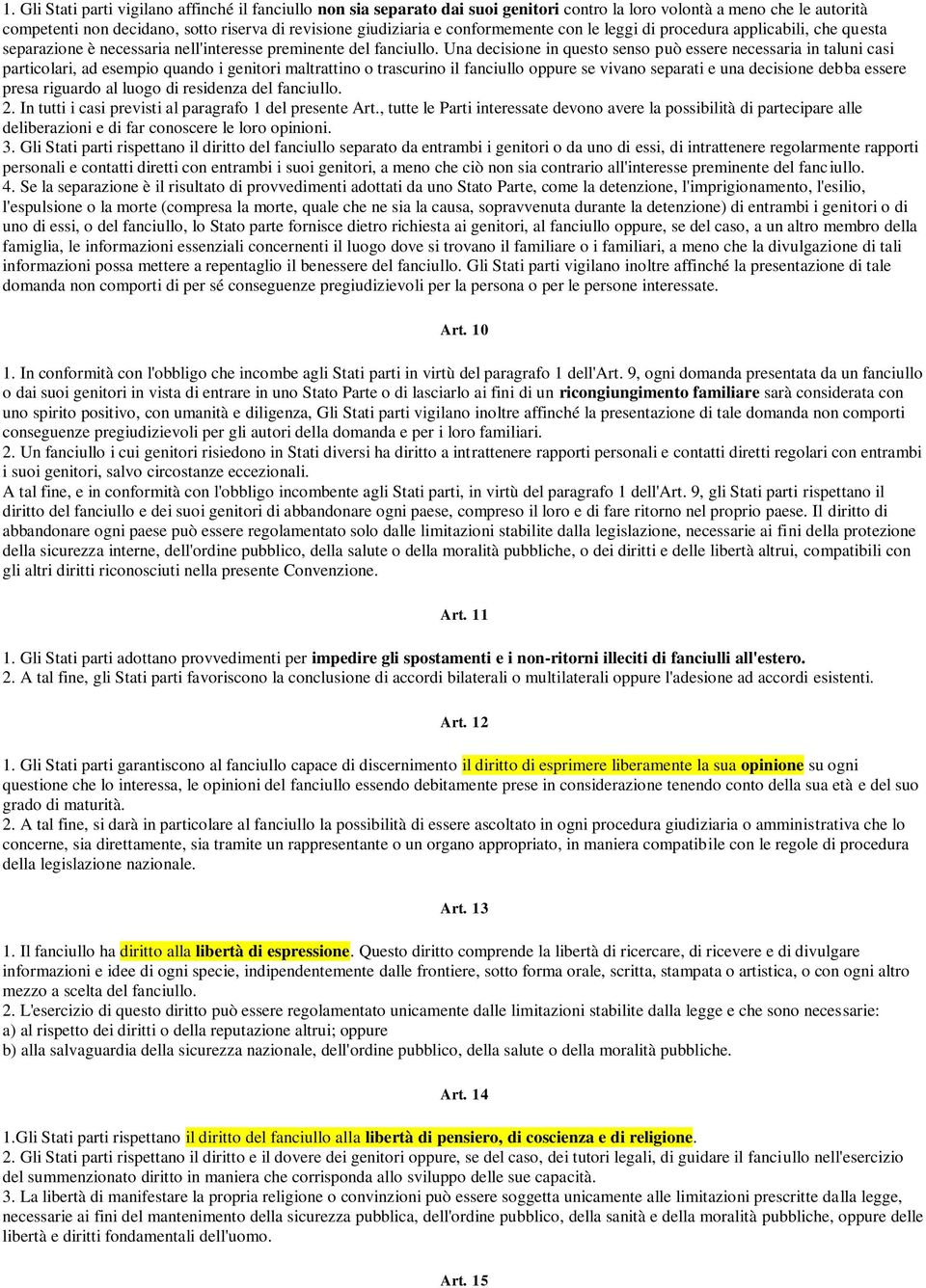 1. Gli Stati parti vigilano affinché il fanciullo non sia separato dai suoi genitori contro la loro volontà a meno che le autorità competenti non decidano, sotto riserva di revisione giudiziaria e conformemente con le leggi di procedura applicabili, che questa separazione è necessaria nell'interesse preminente del fanciullo. Una decisione in questo senso può essere necessaria in taluni casi particolari, ad esempio quando i genitori maltrattino o trascurino il fanciullo oppure se vivano separati e una decisione debba essere presa riguardo al luogo di residenza del fanciullo.
2. In tutti i casi previsti al paragrafo 1 del presente Art., tutte le Parti interessate devono avere la possibilità di partecipare alle deliberazioni e di far conoscere le loro opinioni.
3. Gli Stati parti rispettano il diritto del fanciullo separato da entrambi i genitori o da uno di essi, di intrattenere regolarmente rapporti personali e contatti diretti con entrambi i suoi genitori, a meno che ciò non sia contrario all'interesse preminente del fanciullo.
4. Se la separazione è il risultato di provvedimenti adottati da uno Stato Parte, come la detenzione, l'imprigionamento, l'esilio, l'espulsione o la morte (compresa la morte, quale che ne sia la causa, sopravvenuta durante la detenzione) di entrambi i genitori o di uno di essi, o del fanciullo, lo Stato parte fornisce dietro richiesta ai genitori, al fanciullo oppure, se del caso, a un altro membro della famiglia, le informazioni essenziali concernenti il luogo dove si trovano il familiare o i familiari, a meno che la divulgazione di tali informazioni possa mettere a repentaglio il benessere del fanciullo. Gli Stati parti vigilano inoltre affinché la presentazione di tale domanda non comporti di per sé conseguenze pregiudizievoli per la persona o per le persone interessate.

Art. 10

1. In conformità con l'obbligo che incombe agli Stati parti in virtù del paragrafo 1 dell'Art. 9, ogni domanda presentata da un fanciullo o dai suoi genitori in vista di entrare in uno Stato Parte o di lasciarlo ai fini di un ricongiungimento familiare sarà considerata con uno spirito positivo, con umanità e diligenza, Gli Stati parti vigilano inoltre affinché la presentazione di tale domanda non comporti conseguenze pregiudizievoli per gli autori della domanda e per i loro familiari.
2. Un fanciullo i cui genitori risiedono in Stati diversi ha diritto a intrattenere rapporti personali e contatti diretti regolari con entrambi i suoi genitori, salvo circostanze eccezionali.
A tal fine, e in conformità con l'obbligo incombente agli Stati parti, in virtù del paragrafo 1 dell'Art. 9, gli Stati parti rispettano il diritto del fanciullo e dei suoi genitori di abbandonare ogni paese, compreso il loro e di fare ritorno nel proprio paese. Il diritto di abbandonare ogni paese può essere regolamentato solo dalle limitazioni stabilite dalla legislazione, necessarie ai fini della protezione della sicurezza interne, dell'ordine pubblico, della salute o della moralità pubbliche, o dei diritti e delle libertà altrui, compatibili con gli altri diritti riconosciuti nella presente Convenzione.

Art. 11

1. Gli Stati parti adottano provvedimenti per impedire gli spostamenti e i non-ritorni illeciti di fanciulli all'estero.
2. A tal fine, gli Stati parti favoriscono la conclusione di accordi bilaterali o multilaterali oppure l'adesione ad accordi esistenti.

Art. 12

1. Gli Stati parti garantiscono al fanciullo capace di discernimento il diritto di esprimere liberamente la sua opinione su ogni questione che lo interessa, le opinioni del fanciullo essendo debitamente prese in considerazione tenendo conto della sua età e del suo grado di maturità.
2. A tal fine, si darà in particolare al fanciullo la possibilità di essere ascoltato in ogni procedura giudiziaria o amministrativa che lo concerne, sia direttamente, sia tramite un rappresentante o un organo appropriato, in maniera compatibile con le regole di procedura della legislazione nazionale.

Art. 13

1. Il fanciullo ha diritto alla libertà di espressione. Questo diritto comprende la libertà di ricercare, di ricevere e di divulgare informazioni e idee di ogni specie, indipendentemente dalle frontiere, sotto forma orale, scritta, stampata o artistica, o con ogni altro mezzo a scelta del fanciullo.
2. L'esercizio di questo diritto può essere regolamentato unicamente dalle limitazioni stabilite dalla legge e che sono necessarie:
a) al rispetto dei diritti o della reputazione altrui; oppure
b) alla salvaguardia della sicurezza nazionale, dell'ordine pubblico, della salute o della moralità pubbliche.

Art. 14

1.Gli Stati parti rispettano il diritto del fanciullo alla libertà di pensiero, di coscienza e di religione.
2. Gli Stati parti rispettano il diritto e il dovere dei genitori oppure, se del caso, dei tutori legali, di guidare il fanciullo nell'esercizio del summenzionato diritto in maniera che corrisponda allo sviluppo delle sue capacità.
3. La libertà di manifestare la propria religione o convinzioni può essere soggetta unicamente alle limitazioni prescritte dalla legge, necessarie ai fini del mantenimento della sicurezza pubblica, dell'ordine pubblico, della sanità e della moralità pubbliche, oppure delle libertà e diritti fondamentali dell'uomo.

Art. 15